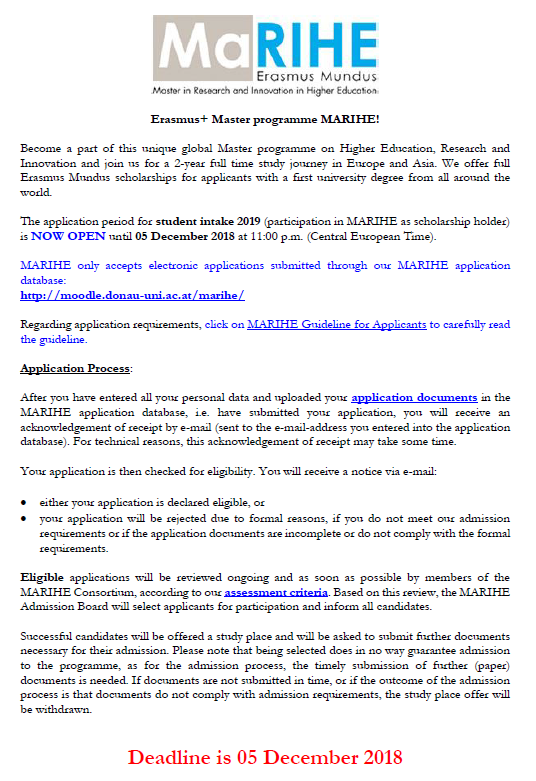 MaRIHE
Erasmus Mundus
Master in Research and Innovation in Higher Education

Erasmus+ Master programme MARIHE!

Become a part of this unique global Master programme on Higher Education, Research and Innovation and join us for a 2-year full time study journey in Europe and Asia. We offer full Erasmus Mundus scholarships for applicants with a first university degree from all around the world.

The application period for student intake 2019 (participation in MARIHE as scholarship holder) is NOW OPEN until 05 December 2018 at 11:00 p.m. (Central European Time).

MARIHE only accepts electronic applications submitted through our MARIHE application database:
http://moodle.donau-uni.ac.at/marihe/

Regarding application requirements, click on MARIHE Guideline for Applicants to carefully read the guideline.

Application Process:

After you have entered all your personal data and uploaded your application documents in the MARIHE application database, i.e. have submitted your application, you will receive an acknowledgement of receipt by e-mail (sent to the e-mail-address you entered into the application database). For technical reasons, this acknowledgement of receipt may take some time.

Your application is then checked for eligibility. You will receive a notice via e-mail:

• either your application is declared eligible, or
• your application will be rejected due to formal reasons, if you do not meet our admission requirements or if the application documents are incomplete or do not comply with the formal requirements.

Eligible applications will be reviewed ongoing and as soon as possible by members of the MARIHE Consortium, according to our assessment criteria. Based on this review, the MARIHE Admission Board will select applicants for participation and inform all candidates.

Successful candidates will be offered a study place and will be asked to submit further documents necessary for their admission. Please note that being selected does in no way guarantee admission to the programme, as for the admission process, the timely submission of further (paper) documents is needed. If documents are not submitted in time, or if the outcome of the admission process is that documents do not comply with admission requirements, the study place offer will be withdrawn.

Deadline is 05 December 2018